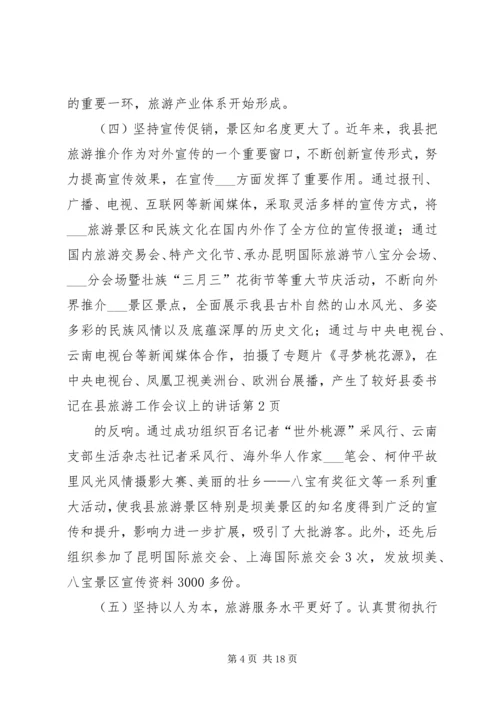 的重要一环，旅游产业体系开始形成。

（四）坚持宣传促销，景区知名度更大了。近年来，我县把旅游推介作为对外宣传的一个重要窗口，不断创新宣传形式，努力提高宣传效果，在宣传___方面发挥了重要作用。通过报刊、广播、电视、互联网等新闻媒体，采取灵活多样的宣传方式，将___旅游景区和民族文化在国内外作了全方位的宣传报道；通过国内旅游交易会、特产文化节、承办昆明国际旅游节八宝分会场、___分会场暨壮族“三月三”花街节等重大节庆活动，不断向外界推介___景区景点，全面展示我县古朴自然的山水风光、多姿多彩的民族风情以及底蕴深厚的历史文化；通过与中央电视台、云南电视台等新闻媒体合作，拍摄了专题片《寻梦桃花源》，在中央电视台、凤凰卫视美洲台、欧洲台展播，产生了较好县委书记在县旅游工作会议上的讲话第2页

的反响。通过成功组织百名记者“世外桃源”采风行、云南支部生活杂志社记者采风行、海外华人作家___笔会、柯仲平故里风光风情摄影大赛、美丽的壮乡——八宝有奖征文等一系列重大活动，使我县旅游景区特别是坝美景区的知名度得到广泛的宣传和提升，影响力进一步扩展，吸引了大批游客。此外，还先后组织参加了昆明国际旅交会、上海国际旅交会3次，发放坝美、八宝景区宣传资料3000多份。

（五）坚持以人为本，旅游服务水平更好了。认真贯彻执行

第4页 共18页